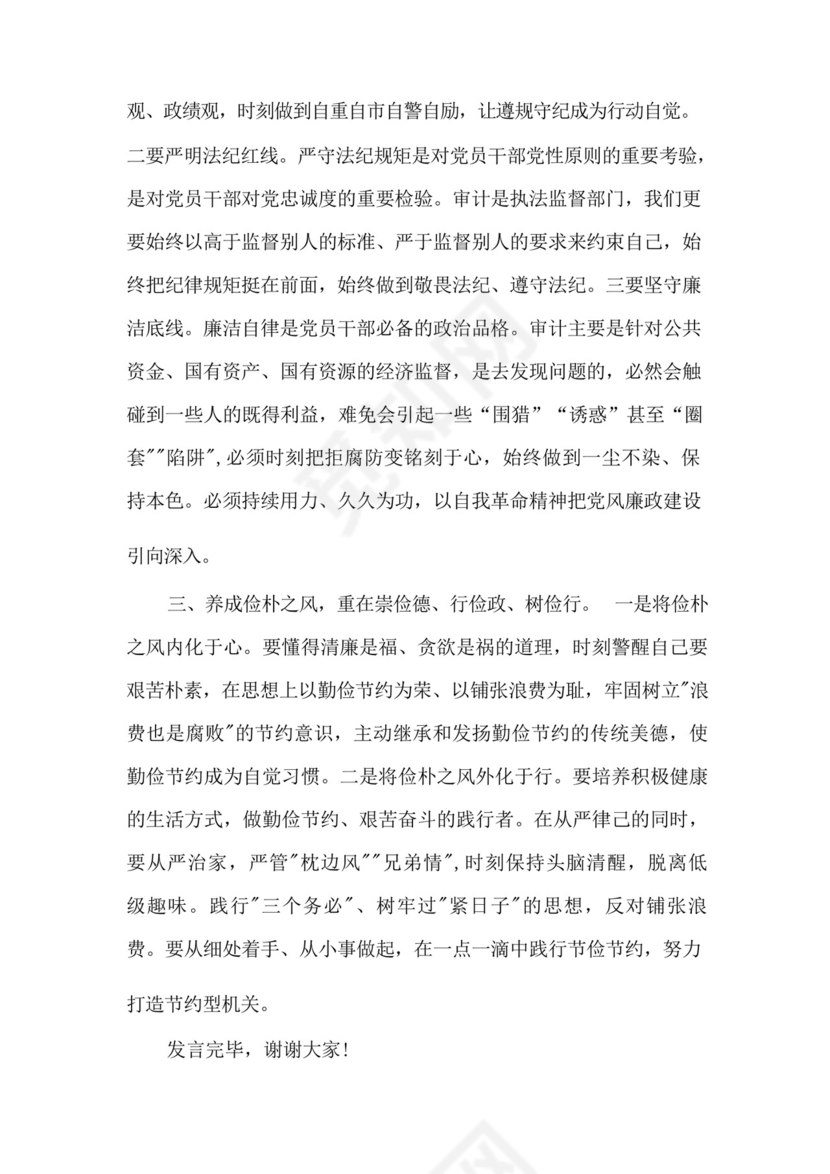 观、政绩观，时刻做到自重自市自警自励，让遵规守纪成为行动自觉。二要严明法纪红线。严守法纪规矩是对党员干部党性原则的重要考验，是对党员干部对党忠诚度的重要检验。审计是执法监督部门，我们更要始终以高于监督别人的标准、严于监督别人的要求来约束自己，始终把纪律规矩挺在前面，始终做到敬畏法纪、遵守法纪。三要坚守廉洁底线。廉洁自律是党员干部必备的政治品格。审计主要是针对公共资金、国有资产、国有资源的经济监督，是去发现问题的，必然会触碰到一些人的既得利益，难免会引起一些“围猎”“诱惑”甚至“圈套”"陷阱",必须时刻把拒腐防变铭刻于心，始终做到一尘不染、保持本色。必须持续用力、久久为功，以自我革命精神把党风廉政建设引向深入。

三、养成俭朴之风，重在崇俭德、行俭政、树俭行。 一是将俭朴之风内化于心。要懂得清廉是福、贪欲是祸的道理，时刻警醒自己要艰苦朴素，在思想上以勤俭节约为荣、以铺张浪费为耻，牢固树立"浪费也是腐败"的节约意识，主动继承和发扬勤俭节约的传统美德，使勤俭节约成为自觉习惯。二是将俭朴之风外化于行。要培养积极健康的生活方式，做勤俭节约、艰苦奋斗的践行者。在从严律己的同时，要从严治家，严管"枕边风""兄弟情",时刻保持头脑清醒，脱离低级趣味。践行"三个务必"、树牢过"紧日子"的思想，反对铺张浪费。要从细处着手、从小事做起，在一点一滴中践行节俭节约，努力打造节约型机关。

发言完毕，谢谢大家！